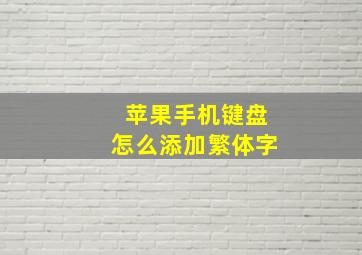 苹果手机键盘
怎么添加繁体字